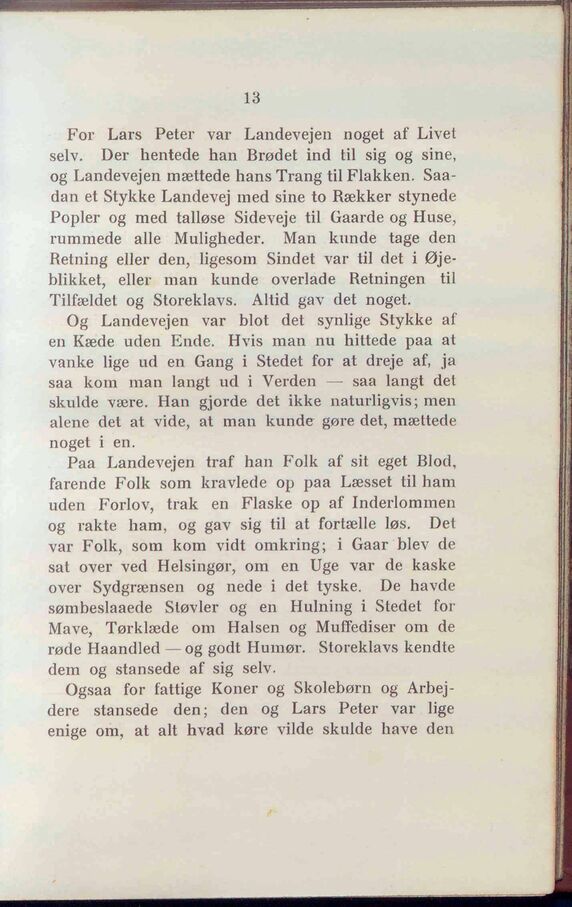 13

For Lars Peter var Landevejen noget af Livet selv. Der hentede han Brødet ind til sig og sine, og Landevejen mættede hans Trang til Flakken. Saadan et Stykke Landevej med sine to Rækker stynede Popler og med talløse Sideveje til Gaarde og Huse, rummede alle Muligheder. Man kunde tage den Retning eller den, ligesom Sindet var til det i Øjeblikket, eller man kunde overlade Retningen til Tilfældet og Storeklavs. Altid gav det noget.

Og Landevejen var blot det synlige Stykke af en Kæde uden Ende. Hvis man nu hittede paa at vanke lige ud en Gang i Stedet for at dreje af, ja saa kom man langt ud i Verden — saa langt det skulde være. Han gjorde det ikke naturligvis; men alene det at vide, at man kunde gøre det, mættede noget i en.

Paa Landevejen traf han Folk af sit eget Blod, farende Folk som kravlede op paa Læsset til ham uden Forlov, trak en Flaske op af Inderlommen og rakte ham, og gav sig til at fortælle løs. Det var Folk, som kom vidt omkring; i Gaar blev de sat over ved Helsingør, om en Uge var de kaske over Sydgrænsen og nede i det tyske. De havde sømbeslaaede Støvler og en Hulning i Stedet for Mave, Tørklæde om Halsen og Muffediser om de røde Haandled — og godt Humør. Storeklavs kendte dem og stansede af sig selv.

Ogsaa for fattige Koner og Skolebørn og Arbejdere stansede den; den og Lars Peter var lige enige om, at alt hvad køre vilde skulde have den